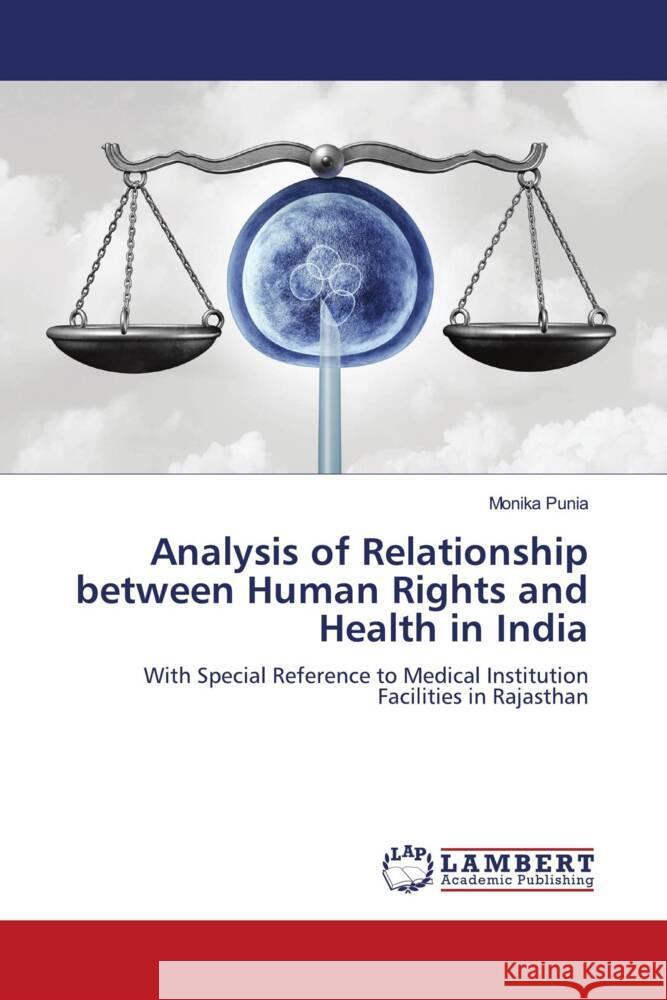 Monika Punia

Analysis of Relationship between Human Rights and Health in India

With Special Reference to Medical Institution Facilities in Rajasthan

LAP LAMBERT Academic Publishing